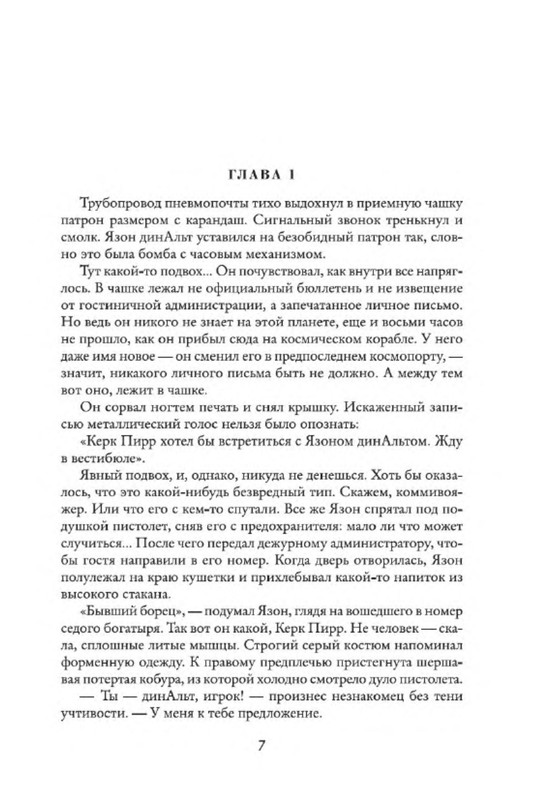 ГЛАВА 1

Трубопровод пневмопочты тихо выдохнул в приемную чашку патрон размером с карандаш. Сигнальный звонок тренькнул и смолк. Язон динАльт уставился на безобидный патрон так, словно это была бомба с часовым механизмом.

Тут какой-то подвох... Он почувствовал, как внутри все напряглось. В чашке лежал не официальный бюллетень и не извещение от гостиничной администрации, а запечатанное личное письмо. Но ведь он никого не знает на этой планете, еще и восьми часов не прошло, как он прибыл сюда на космическом корабле. У него даже имя новое — он сменил его в предпоследнем космопорту, — значит, никакого личного письма быть не должно. А между тем вот оно, лежит в чашке.

Он сорвал ногтем печать и снял крышку. Искаженный записью металлический голос нельзя было опознать:

«Керк Пирр хотел бы встретиться с Язоном динАльтом. Жду в вестибюле».

Явный подвох, и, однако, никуда не денешься. Хоть бы оказалось, что это какой-нибудь безвредный тип. Скажем, коммивояжер. Или что его с кем-то спутали. Все же Язон спрятал под подушкой пистолет, сняв его с предохранителя: мало ли что может случиться... После чего передал дежурному администратору, чтобы гостя направили в его номер. Когда дверь отворилась, Язон полулежал на краю кушетки и прихлебывал какой-то напиток из высокого стакана.

«Бывший борец», — подумал Язон, глядя на вошедшего в номер седого богатыря. Так вот он какой, Керк Пирр. Не человек — скала, сплошные литые мышцы. Строгий серый костюм напоминал форменную одежду. К правому предплечью пристегнута шершавая потертая кобура, из которой холодно смотрело дуло пистолета.

— Ты — динАльт, игрок! — произнес незнакомец без тени учтивости. — У меня к тебе предложение.

7